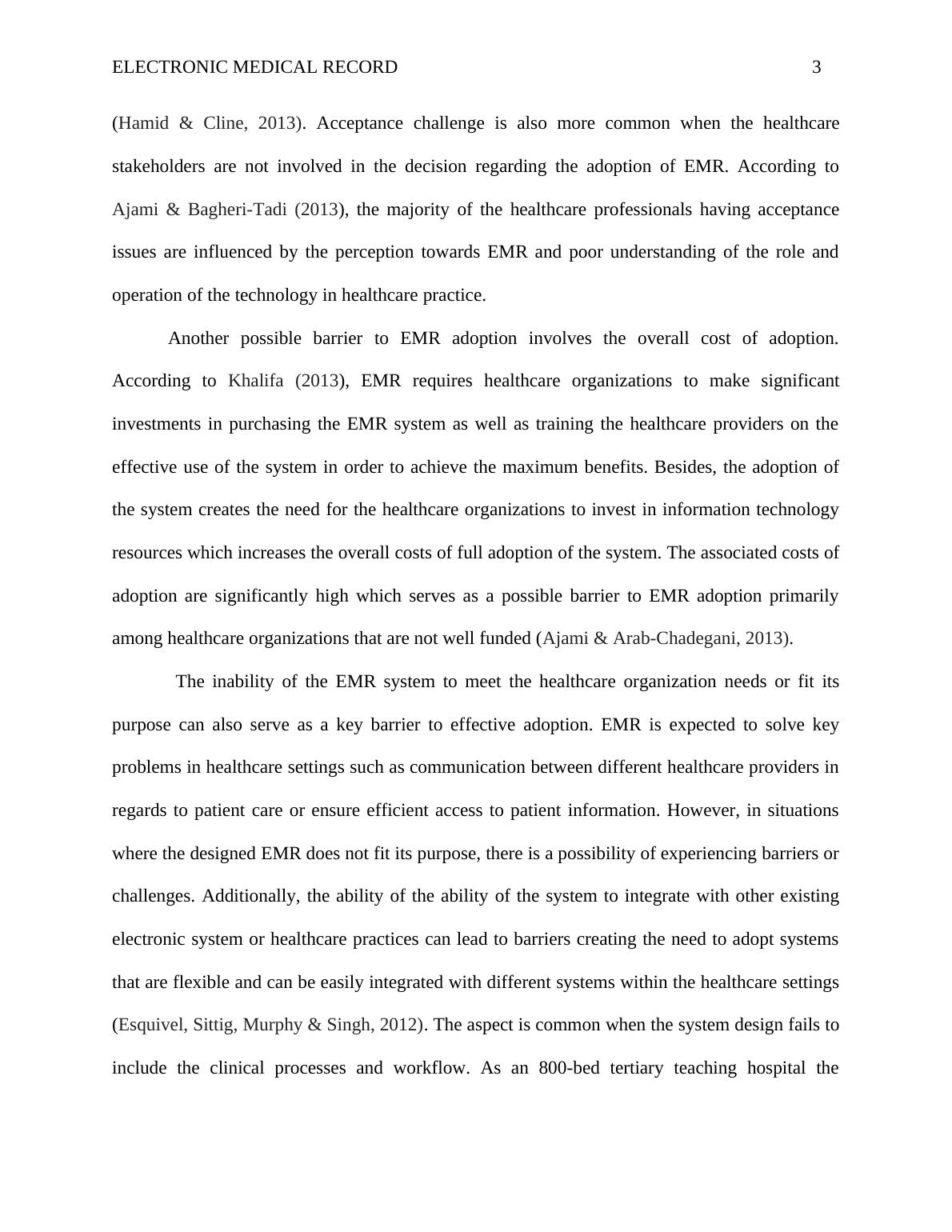 ELECTRONIC MEDICAL RECORD 3

(Hamid & Cline, 2013). Acceptance challenge is also more common when the healthcare stakeholders are not involved in the decision regarding the adoption of EMR. According to Ajami & Bagheri-Tadi (2013), the majority of the healthcare professionals having acceptance issues are influenced by the perception towards EMR and poor understanding of the role and operation of the technology in healthcare practice.

Another possible barrier to EMR adoption involves the overall cost of adoption. According to Khalifa (2013), EMR requires healthcare organizations to make significant investments in purchasing the EMR system as well as training the healthcare providers on the effective use of the system in order to achieve the maximum benefits. Besides, the adoption of the system creates the need for the healthcare organizations to invest in information technology resources which increases the overall costs of full adoption of the system. The associated costs of adoption are significantly high which serves as a possible barrier to EMR adoption primarily among healthcare organizations that are not well funded (Ajami & Arab-Chadegani, 2013).

The inability of the EMR system to meet the healthcare organization needs or fit its purpose can also serve as a key barrier to effective adoption. EMR is expected to solve key problems in healthcare settings such as communication between different healthcare providers in regards to patient care or ensure efficient access to patient information. However, in situations where the designed EMR does not fit its purpose, there is a possibility of experiencing barriers or challenges. Additionally, the ability of the ability of the system to integrate with other existing electronic system or healthcare practices can lead to barriers creating the need to adopt systems that are flexible and can be easily integrated with different systems within the healthcare settings (Esquivel, Sittig, Murphy & Singh, 2012). The aspect is common when the system design fails to include the clinical processes and workflow. As an 800-bed tertiary teaching hospital the